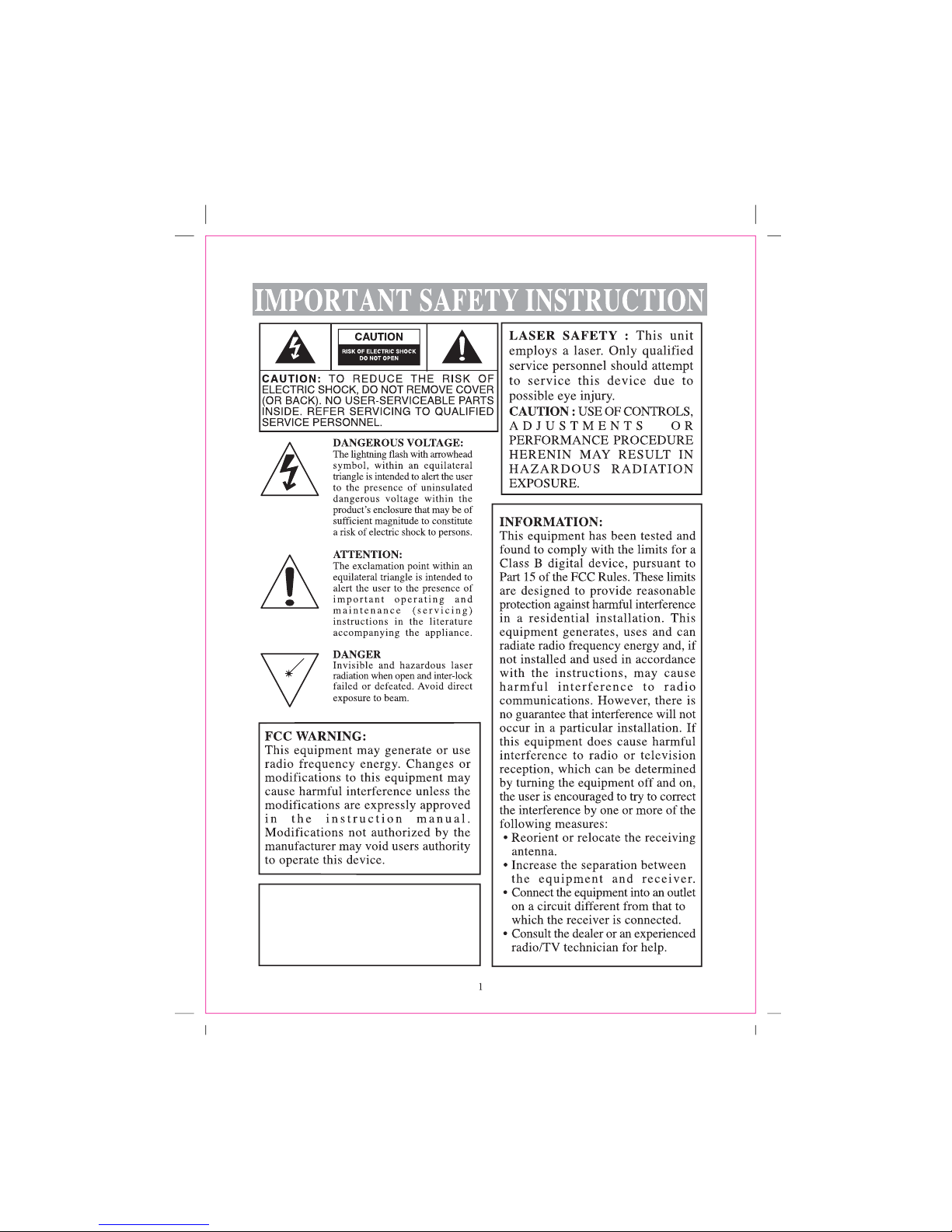 IMPORTANT SAFETY INSTRUCTION

CAUTION
RISK OF ELECTRIC SHOCK
DO NOT OPEN

CAUTION: TO REDUCE THE RISK OF ELECTRIC SHOCK, DO NOT REMOVE COVER (OR BACK). NO USER-SERVICEABLE PARTS INSIDE. REFER SERVICING TO QUALIFIED SERVICE PERSONNEL.

DANGEROUS VOLTAGE:
The lightning flash with arrowhead symbol, within an equilateral triangle is intended to alert the user to the presence of uninsulated dangerous voltage within the product's enclosure that may be of sufficient magnitude to constitute a risk of electric shock to persons.

ATTENTION:
The exclamation point within an equilateral triangle is intended to alert the user to the presence of important operating and maintenance (servicing) instructions in the literature accompanying the appliance.

DANGER
Invisible and hazardous laser radiation when open and inter-lock failed or defeated. Avoid direct exposure to beam.

FCC WARNING:
This equipment may generate or use radio frequency energy. Changes or modifications to this equipment may cause harmful interference unless the modifications are expressly approved in the instruction manual. Modifications not authorized by the manufacturer may void users authority to operate this device.

LASER SAFETY : This unit employs a laser. Only qualified service personnel should attempt to service this device due to possible eye injury.
CAUTION : USE OF CONTROLS, ADJUSTMENTS OR PERFORMANCE PROCEDURE HERENIN MAY RESULT IN HAZARDOUS RADIATION EXPOSURE.

INFORMATION:
This equipment has been tested and found to comply with the limits for a Class B digital device, pursuant to Part 15 of the FCC Rules. These limits are designed to provide reasonable protection against harmful interference in a residential installation. This equipment generates, uses and can radiate radio frequency energy and, if not installed and used in accordance with the instructions, may cause harmful interference to radio communications. However, there is no guarantee that interference will not occur in a particular installation. If this equipment does cause harmful interference to radio or television reception, which can be determined by turning the equipment off and on, the user is encouraged to try to correct the interference by one or more of the following measures:
• Reorient or relocate the receiving antenna.
• Increase the separation between the equipment and receiver.
• Connect the equipment into an outlet on a circuit different from that to which the receiver is connected.
• Consult the dealer or an experienced radio/TV technician for help.

1